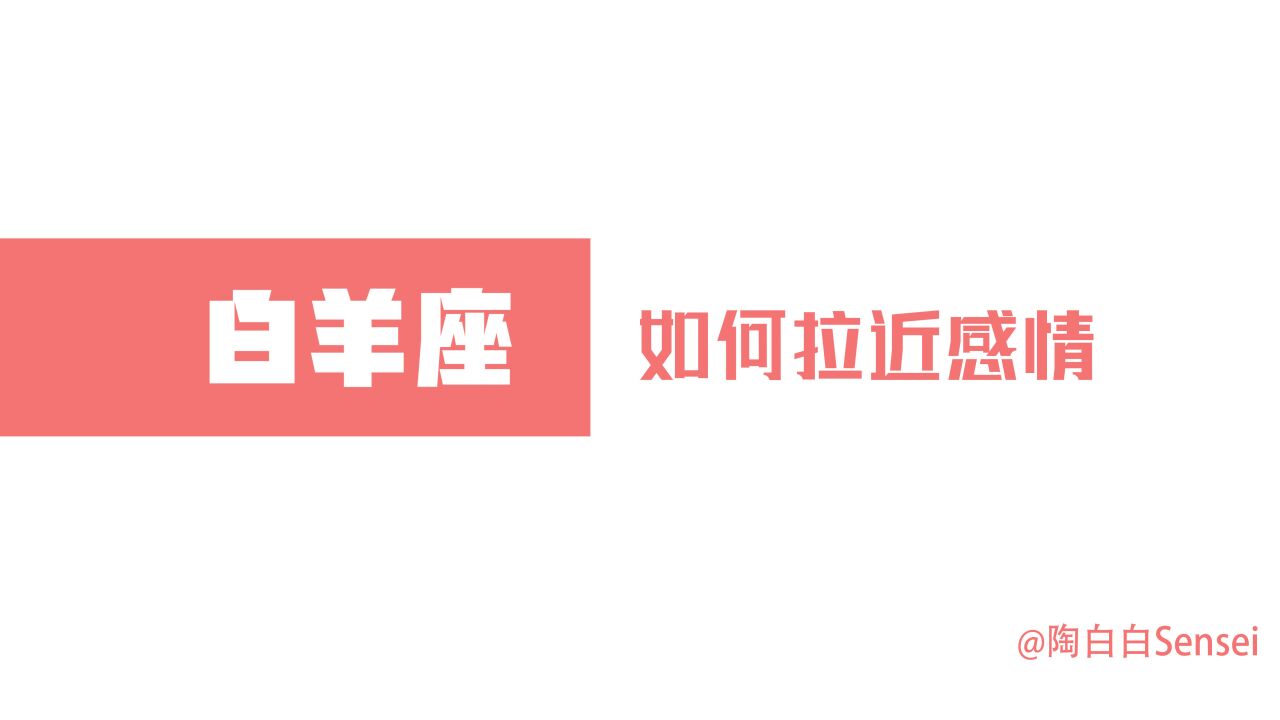 白羊座 如何拉近感情

@陶白白Sensei